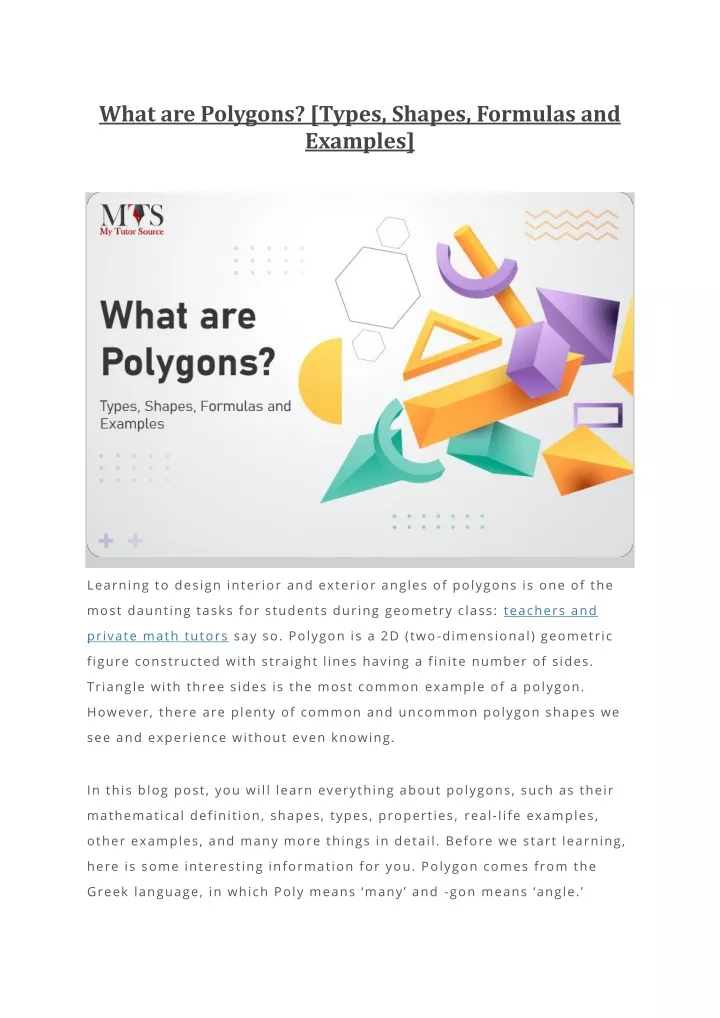 What are Polygons? [Types, Shapes, Formulas and Examples]

MTS
My Tutor Source

What are Polygons?

Types, Shapes, Formulas and Examples

Learning to design interior and exterior angles of polygons is one of the most daunting tasks for students during geometry class: teachers and private math tutors say so. Polygon is a 2D (two-dimensional) geometric figure constructed with straight lines having a finite number of sides. Triangle with three sides is the most common example of a polygon. However, there are plenty of common and uncommon polygon shapes we see and experience without even knowing.

In this blog post, you will learn everything about polygons, such as their mathematical definition, shapes, types, properties, real-life examples, other examples, and many more things in detail. Before we start learning, here is some interesting information for you. Polygon comes from the Greek language, in which Poly means ‘many’ and -gon means ‘angle.’